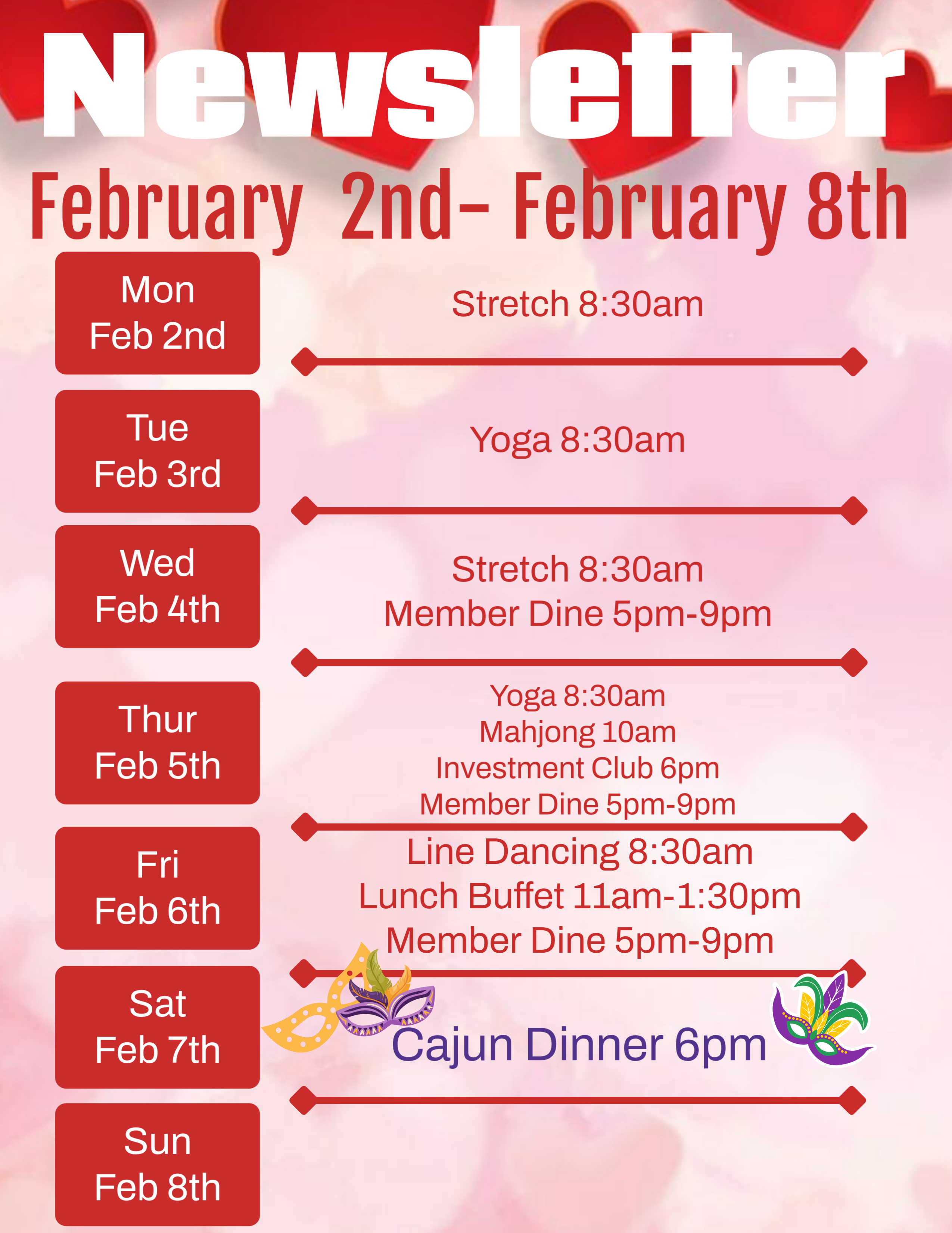 Newsletter

February 2nd- February 8th

Mon
Feb 2nd

Stretch 8:30am

Tue
Feb 3rd

Yoga 8:30am

Wed
Feb 4th

Stretch 8:30am
Member Dine 5pm-9pm

Thur
Feb 5th

Yoga 8:30am
Mahjong 10am
Investment Club 6pm
Member Dine 5pm-9pm

Fri
Feb 6th

Line Dancing 8:30am
Lunch Buffet 11am-1:30pm
Member Dine 5pm-9pm

Sat
Feb 7th

Cajun Dinner 6pm

Sun
Feb 8th